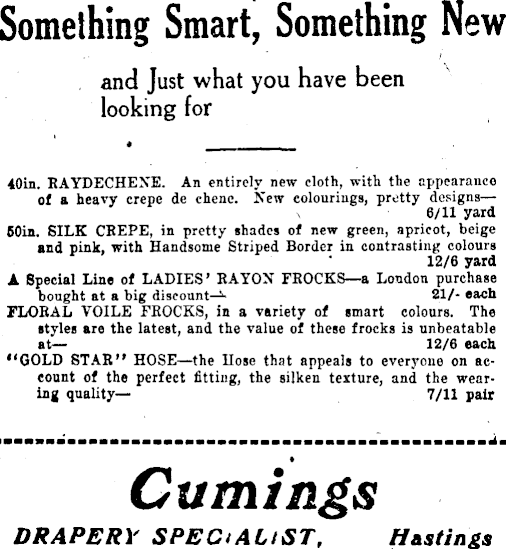 Something Smart, Something New

and Just what you have been looking for

40in. RAYDECHENE. An entirely new cloth, with the appearance of a heavy crepe de chene. New colourings, pretty designs— 6/11 yard

50in. SILK CREPE, in pretty shades of new green, apricot, beige and pink, with Handsome Striped Border in contrasting colours 12/6 yard

A Special Line of LADIES' RAYON FROCKS—a London purchase bought at a big discount— 21/- each

FLORAL VOILE FROCKS, in a variety of smart colours. The styles are the latest, and the value of these frocks is unbeatable at— 12/6 each

"GOLD STAR" HOSE—the Hose that appeals to everyone on account of the perfect fitting, the silken texture, and the wearing quality— 7/11 pair

Cumings

DRAPERY SPECIALIST, Hastings